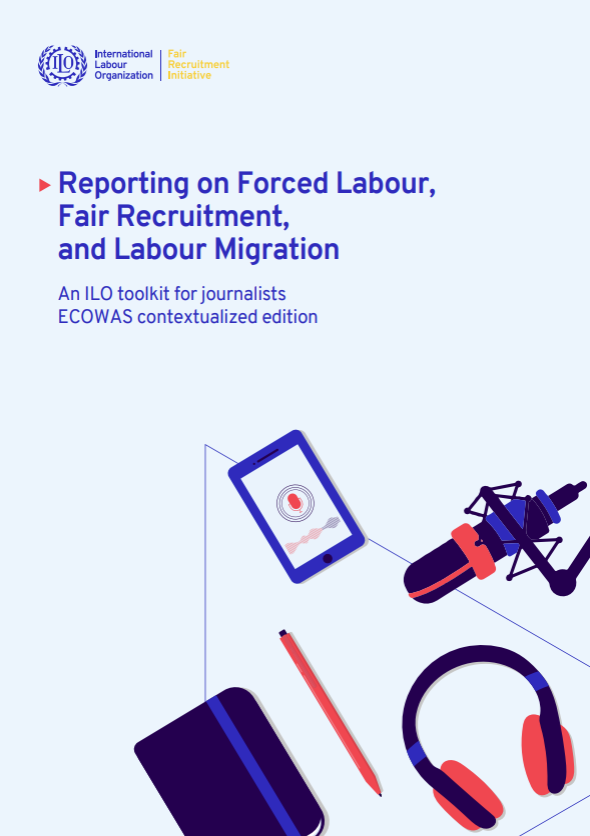 ILO

International Labour Organization

Fair Recruitment Initiative

Reporting on Forced Labour, Fair Recruitment, and Labour Migration

An ILO toolkit for journalists
ECOWAS contextualized edition